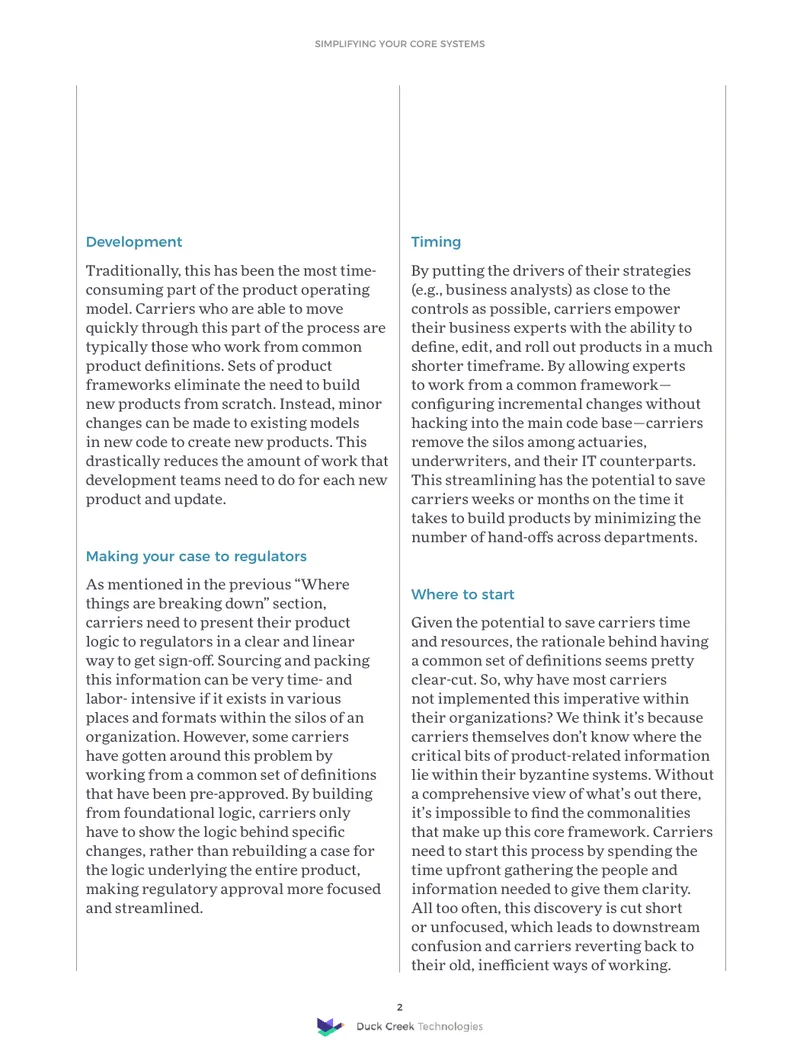 SIMPLIFYING YOUR CORE SYSTEMS

Development

Traditionally, this has been the most time-consuming part of the product operating model. Carriers who are able to move quickly through this part of the process are typically those who work from common product definitions. Sets of product frameworks eliminate the need to build new products from scratch. Instead, minor changes can be made to existing models in new code to create new products. This drastically reduces the amount of work that development teams need to do for each new product and update.

Making your case to regulators

As mentioned in the previous "Where things are breaking down" section, carriers need to present their product logic to regulators in a clear and linear way to get sign-off. Sourcing and packing this information can be very time- and labor- intensive if it exists in various places and formats within the silos of an organization. However, some carriers have gotten around this problem by working from a common set of definitions that have been pre-approved. By building from foundational logic, carriers only have to show the logic behind specific changes, rather than rebuilding a case for the logic underlying the entire product, making regulatory approval more focused and streamlined.

Timing

By putting the drivers of their strategies (e.g., business analysts) as close to the controls as possible, carriers empower their business experts with the ability to define, edit, and roll out products in a much shorter timeframe. By allowing experts to work from a common framework—configuring incremental changes without hacking into the main code base—carriers remove the silos among actuaries, underwriters, and their IT counterparts. This streamlining has the potential to save carriers weeks or months on the time it takes to build products by minimizing the number of hand-offs across departments.

Where to start

Given the potential to save carriers time and resources, the rationale behind having a common set of definitions seems pretty clear-cut. So, why have most carriers not implemented this imperative within their organizations? We think it's because carriers themselves don't know where the critical bits of product-related information lie within their byzantine systems. Without a comprehensive view of what's out there, it's impossible to find the commonalities that make up this core framework. Carriers need to start this process by spending the time upfront gathering the people and information needed to give them clarity. All too often, this discovery is cut short or unfocused, which leads to downstream confusion and carriers reverting back to their old, inefficient ways of working.

2

Duck Creek Technologies